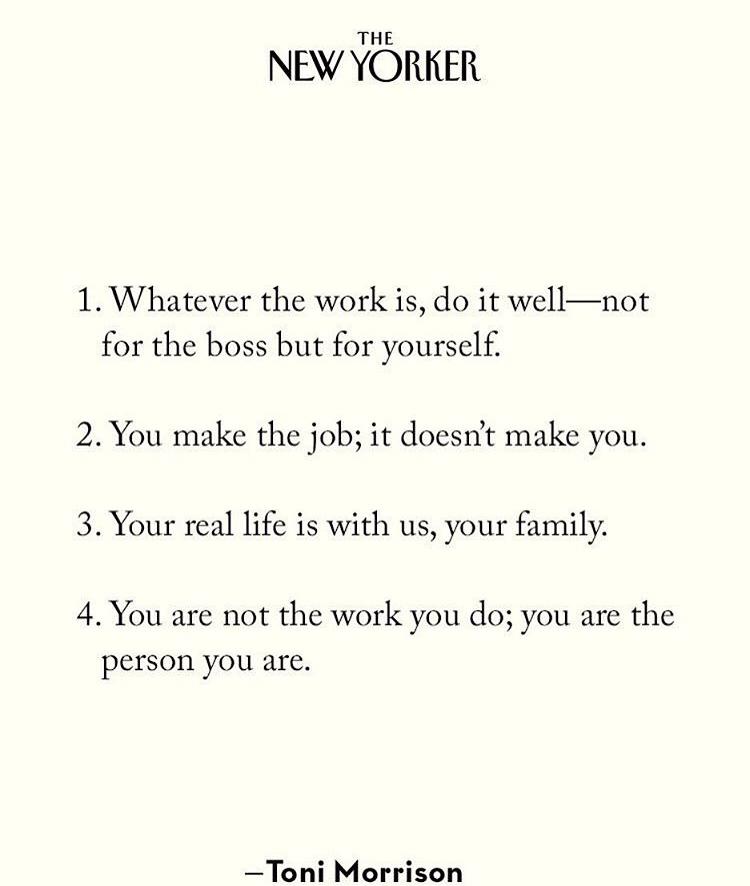 THE
NEW YORKER

1. Whatever the work is, do it well—not for the boss but for yourself.

2. You make the job; it doesn't make you.

3. Your real life is with us, your family.

4. You are not the work you do; you are the person you are.

—Toni Morrison